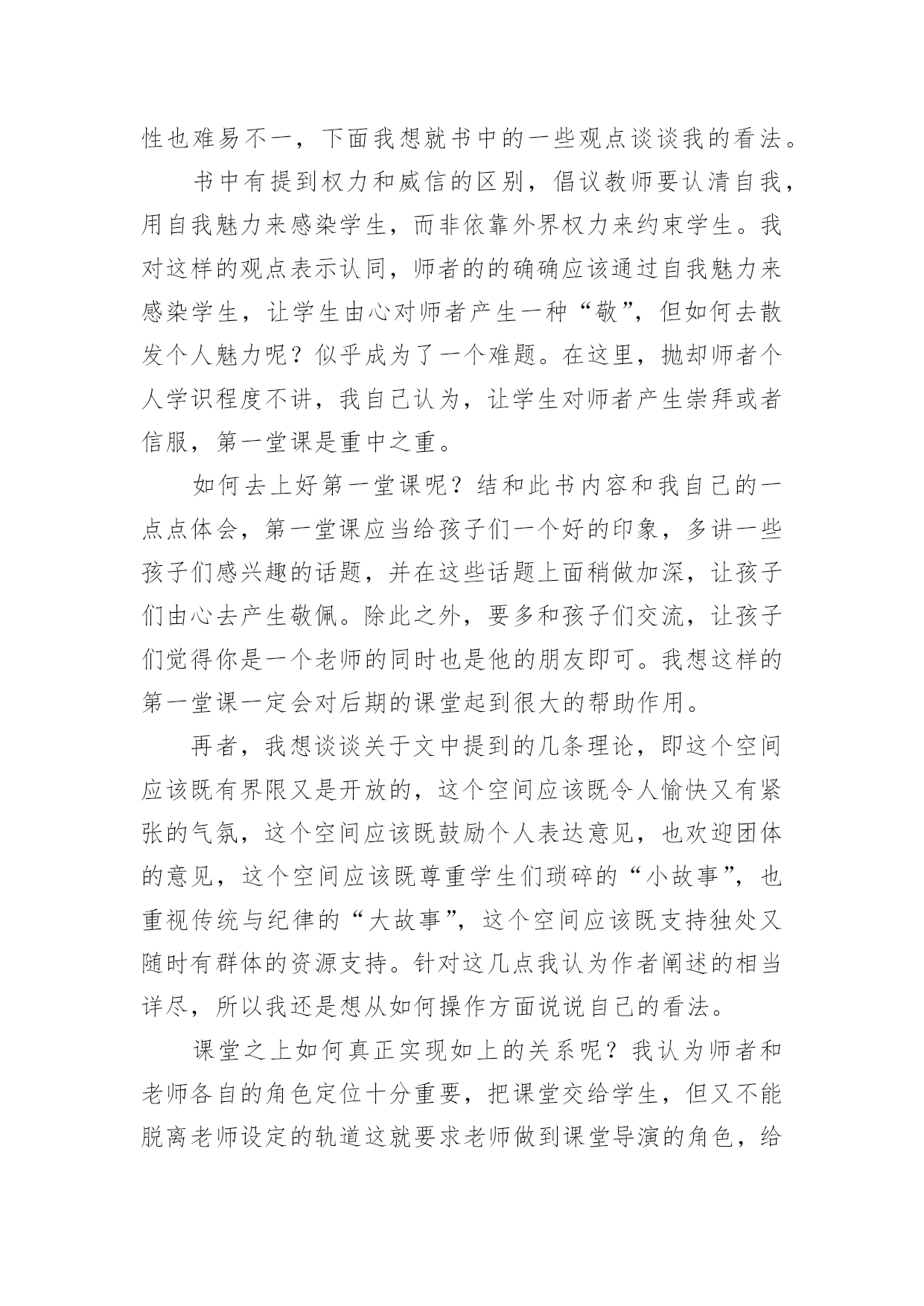 性也难易不一，下面我想就书中的一些观点谈谈我的看法。

书中有提到权力和威信的区别，倡议教师要认清自我，用自我魅力来感染学生，而非依靠外界权力来约束学生。我对这样的观点表示认同，师者的的确确应该通过自我魅力来感染学生，让学生由心对师者产生一种“敬”，但如何去散发个人魅力呢？似乎成为了一个难题。在这里，抛却师者个人学识程度不讲，我自己认为，让学生对师者产生崇拜或者信服，第一堂课是重中之重。

如何去上好第一堂课呢？结和此书内容和我自己的一点点体会，第一堂课应当给孩子们一个好的印象，多讲一些孩子们感兴趣的话题，并在这些话题上面稍做加深，让孩子们由心去产生敬佩。除此之外，要多和孩子们交流，让孩子们觉得你是一个老师的同时也是他的朋友即可。我想这样的第一堂课一定会对后期的课堂起到很大的帮助作用。

再者，我想谈谈关于文中提到的几条理论，即这个空间应该既有界限又是开放的，这个空间应该既令人愉快又有紧张的气氛，这个空间应该既鼓励个人表达意见，也欢迎团体的意见，这个空间应该既尊重学生们琐碎的“小故事”，也重视传统与纪律的“大故事”，这个空间应该既支持独处又随时有群体的资源支持。针对这几点我认为作者阐述的相当详尽，所以我还是想从如何操作方面说说自己的看法。

课堂之上如何真正实现如上的关系呢？我认为师者和老师各自的角色定位十分重要，把课堂交给学生，但又不能脱离老师设定的轨道这就要求老师做到课堂导演的角色，给